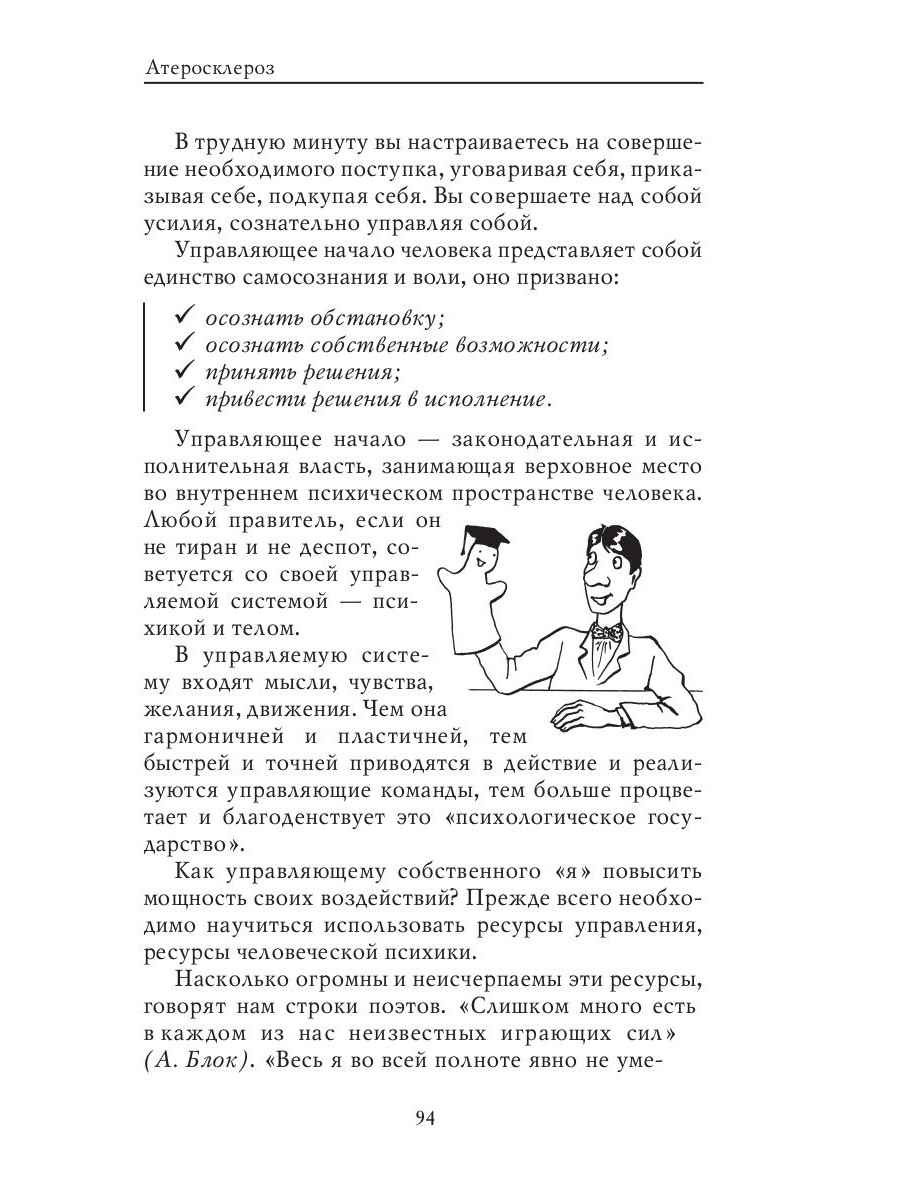 Атеросклероз

В трудную минуту вы настраиваетесь на совершение необходимого поступка, уговаривая себя, приказывая себе, подкупая себя. Вы совершаете над собой усилия, сознательно управляя собой.

Управляющее начало человека представляет собой единство самосознания и воли, оно призвано:

✓ осознать обстановку;
✓ осознать собственные возможности;
✓ принять решения;
✓ привести решения в исполнение.

Управляющее начало — законодательная и исполнительная власть, занимающая верховное место во внутреннем психическом пространстве человека. Любой правитель, если он не тиран и не деспот, советуется со своей управляемой системой — психикой и телом.

В управляемую систему входят мысли, чувства, желания, движения. Чем она гармоничней и пластичней, тем быстрей и точней приводятся в действие и реализуются управляющие команды, тем больше процветает и благоденствует это «психологическое государство».

Как управляющему собственного «я» повысить мощность своих воздействий? Прежде всего необходимо научиться использовать ресурсы управления, ресурсы человеческой психики.

Насколько огромны и неисчерпаемы эти ресурсы, говорят нам строки поэтов. «Слишком много есть в каждом из нас неизвестных играющих сил» (А. Блок). «Весь я во всей полноте явно не уме-

94